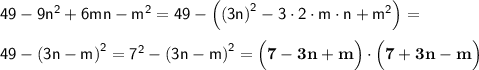 $49 - 9n^2 + 6mn - m^2 = 49 - \left((3n)^2 - 3 \cdot 2 \cdot m \cdot n + m^2\right) =$

$49 - (3n - m)^2 = 7^2 - (3n - m)^2 = \left(\mathbf{7 - 3n + m}\right) \cdot \left(\mathbf{7 + 3n - m}\right)$